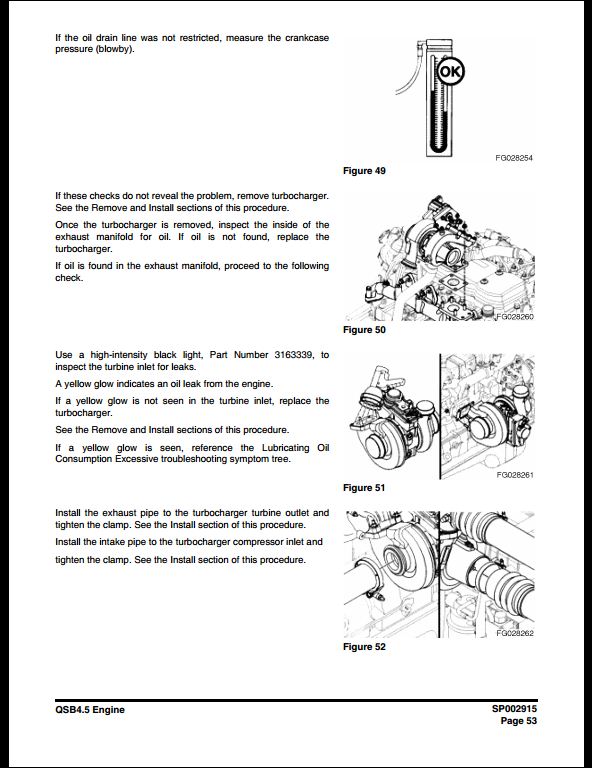 If the oil drain line was not restricted, measure the crankcase pressure (blowby).

OK

FG028254

Figure 49

If these checks do not reveal the problem, remove turbocharger. See the Remove and Install sections of this procedure.

Once the turbocharger is removed, inspect the inside of the exhaust manifold for oil. If oil is not found, replace the turbocharger.

If oil is found in the exhaust manifold, proceed to the following check.

FG028260

Figure 50

Use a high-intensity black light, Part Number 3163339, to inspect the turbine inlet for leaks.

A yellow glow indicates an oil leak from the engine.

If a yellow glow is not seen in the turbine inlet, replace the turbocharger.

See the Remove and Install sections of this procedure.

If a yellow glow is seen, reference the Lubricating Oil Consumption Excessive troubleshooting symptom tree.

FG028261

Figure 51

Install the exhaust pipe to the turbocharger turbine outlet and tighten the clamp. See the Install section of this procedure.

Install the intake pipe to the turbocharger compressor inlet and tighten the clamp. See the Install section of this procedure.

FG028262

Figure 52

QSB4.5 Engine

SP002915
Page 53